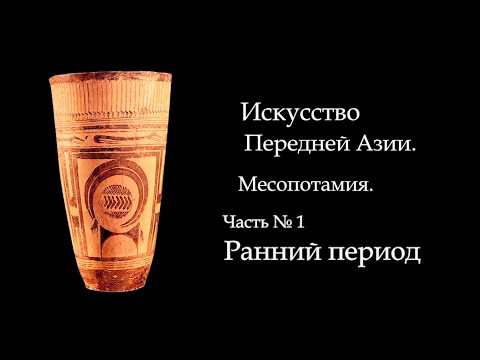 Искусство
Передней Азии.

Месопотамия.

Часть № 1

Ранний период